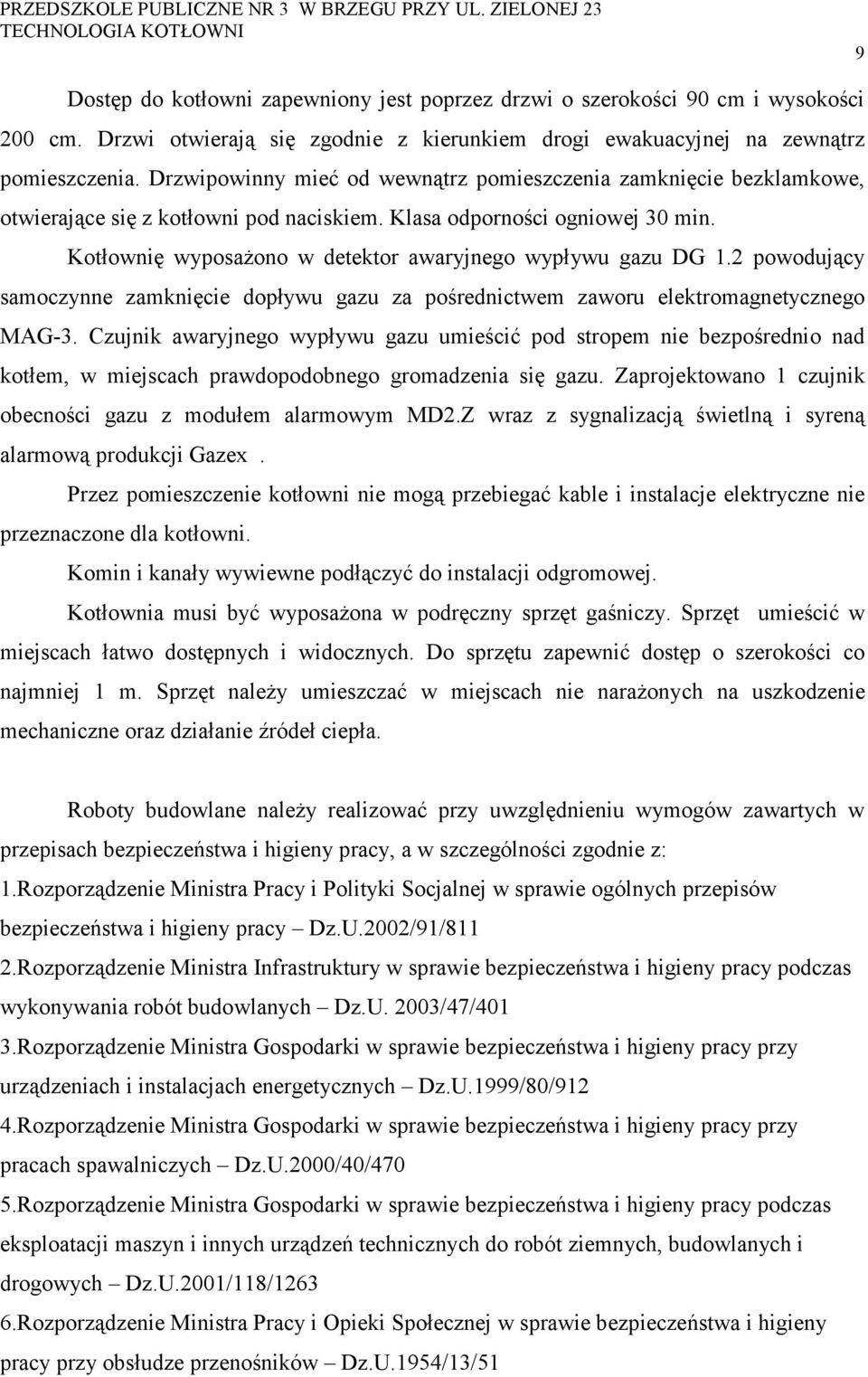 PRZEDSZKOLE PUBLICZNE NR 3 W BRZEGU PRZY UL. ZIELONEJ 23
TECHNOLOGIA KOTŁOWNI

9

Dostęp do kotłowni zapewniony jest poprzez drzwi o szerokości 90 cm i wysokości 200 cm. Drzwi otwierają się zgodnie z kierunkiem drogi ewakuacyjnej na zewnątrz pomieszczenia. Drzwipowinny mieć od wewnątrz pomieszczenia zamknięcie bezklamkowe, otwierające się z kotłowni pod naciskiem. Klasa odporności ogniowej 30 min.

Kotłownię wyposażono w detektor awaryjnego wypływu gazu DG 1.2 powodujący samoczynne zamknięcie dopływu gazu za pośrednictwem zaworu elektromagnetycznego MAG-3. Czujnik awaryjnego wypływu gazu umieścić pod stropem nie bezpośrednio nad kotłem, w miejscach prawdopodobnego gromadzenia się gazu. Zaprojektowano 1 czujnik obecności gazu z modułem alarmowym MD2.Z wraz z sygnalizacją świetlną i syreną alarmową produkcji Gazex .

Przez pomieszczenie kotłowni nie mogą przebiegać kable i instalacje elektryczne nie przeznaczone dla kotłowni.

Komin i kanały wywiewne podłączyć do instalacji odgromowej.

Kotłownia musi być wyposażona w podręczny sprzęt gaśniczy. Sprzęt umieścić w miejscach łatwo dostępnych i widocznych. Do sprzętu zapewnić dostęp o szerokości co najmniej 1 m. Sprzęt należy umieszczać w miejscach nie narażonych na uszkodzenie mechaniczne oraz działanie źródeł ciepła.

Roboty budowlane należy realizować przy uwzględnieniu wymogów zawartych w przepisach bezpieczeństwa i higieny pracy, a w szczególności zgodnie z:
1.Rozporządzenie Ministra Pracy i Polityki Socjalnej w sprawie ogólnych przepisów bezpieczeństwa i higieny pracy – Dz.U.2002/91/811
2.Rozporządzenie Ministra Infrastruktury w sprawie bezpieczeństwa i higieny pracy podczas wykonywania robót budowlanych – Dz.U. 2003/47/401
3.Rozporządzenie Ministra Gospodarki w sprawie bezpieczeństwa i higieny pracy przy urządzeniach i instalacjach energetycznych – Dz.U.1999/80/912
4.Rozporządzenie Ministra Gospodarki w sprawie bezpieczeństwa i higieny pracy przy pracach spawalniczych – Dz.U.2000/40/470
5.Rozporządzenie Ministra Gospodarki w sprawie bezpieczeństwa i higieny pracy podczas eksploatacji maszyn i innych urządzeń technicznych do robót ziemnych, budowlanych i drogowych – Dz.U.2001/118/1263
6.Rozporządzenie Ministra Pracy i Opieki Społecznej w sprawie bezpieczeństwa i higieny pracy przy obsłudze przenośników – Dz.U.1954/13/51